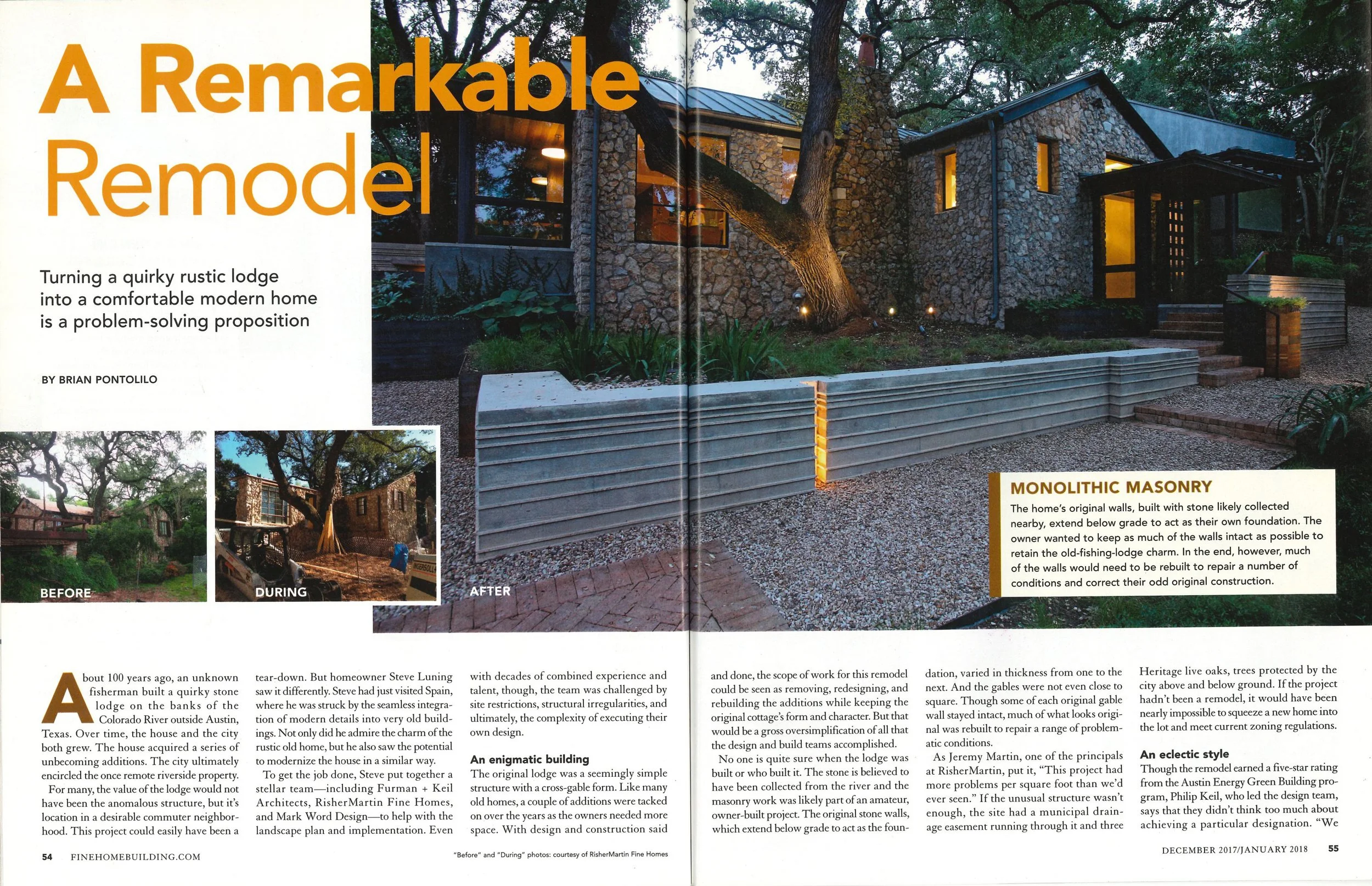 A Remarkable Remodel

Turning a quirky rustic lodge into a comfortable modern home is a problem-solving proposition

BY BRIAN PONTOLILO

BEFORE

DURING

AFTER

MONOLITHIC MASONRY

The home's original walls, built with stone likely collected nearby, extend below grade to act as their own foundation. The owner wanted to keep as much of the walls intact as possible to retain the old-fishing-lodge charm. In the end, however, much of the walls would need to be rebuilt to repair a number of conditions and correct their odd original construction.

About 100 years ago, an unknown fisherman built a quirky stone lodge on the banks of the Colorado River outside Austin, Texas. Over time, the house and the city both grew. The house acquired a series of unbecoming additions. The city ultimately encircled the once remote riverside property.

For many, the value of the lodge would not have been the anomalous structure, but it's location in a desirable commuter neighborhood. This project could easily have been a tear-down. But homeowner Steve Luning saw it differently. Steve had just visited Spain, where he was struck by the seamless integration of modern details into very old buildings. Not only did he admire the charm of the rustic old home, but he also saw the potential to modernize the house in a similar way.

To get the job done, Steve put together a stellar team—including Furman + Keil Architects, RisherMartin Fine Homes, and Mark Word Design—to help with the landscape plan and implementation. Even with decades of combined experience and talent, though, the team was challenged by site restrictions, structural irregularities, and ultimately, the complexity of executing their own design.

An enigmatic building

The original lodge was a seemingly simple structure with a cross-gable form. Like many old homes, a couple of additions were tacked on over the years as the owners needed more space. With design and construction said and done, the scope of work for this remodel could be seen as removing, redesigning, and rebuilding the additions while keeping the original cottage's form and character. But that would be a gross oversimplification of all that the design and build teams accomplished.

No one is quite sure when the lodge was built or who built it. The stone is believed to have been collected from the river and the masonry work was likely part of an amateur, owner-built project. The original stone walls, which extend below grade to act as the foundation, varied in thickness from one to the next. And the gables were not even close to square. Though some of each original gable wall stayed intact, much of what looks original was rebuilt to repair a range of problematic conditions.

As Jeremy Martin, one of the principals at RisherMartin, put it, "This project had more problems per square foot than we'd ever seen." If the unusual structure wasn't enough, the site had a municipal drainage easement running through it and three Heritage live oaks, trees protected by the city above and below ground. If the project hadn't been a remodel, it would have been nearly impossible to squeeze a new home into the lot and meet current zoning regulations.

An eclectic style

Though the remodel earned a five-star rating from the Austin Energy Green Building program, Philip Keil, who led the design team, says that they didn't think too much about achieving a particular designation. "We

54 FINEHOMEBUILDING.COM

"Before" and "During" photos: courtesy of RisherMartin Fine Homes

DECEMBER 2017/JANUARY 2018 55